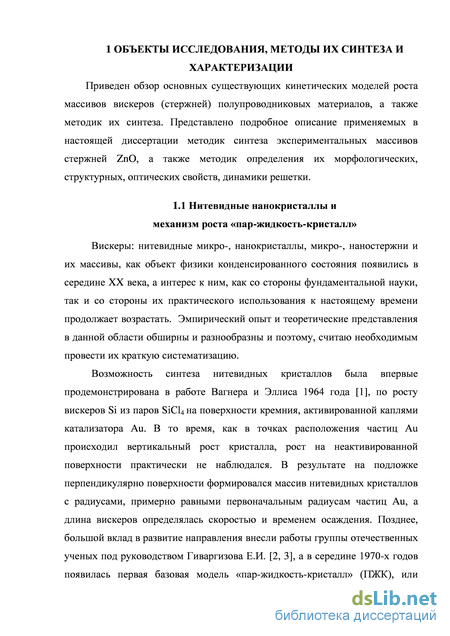 1 ОБЪЕКТЫ ИССЛЕДОВАНИЯ, МЕТОДЫ ИХ СИНТЕЗА И ХАРАКТЕРИЗАЦИИ

Приведен обзор основных существующих кинетических моделей роста массивов вискеров (стержней) полупроводниковых материалов, а также методик их синтеза. Представлено подробное описание применяемых в настоящей диссертации методик синтеза экспериментальных массивов стержней ZnO, а также методик определения их морфологических, структурных, оптических свойств, динамики решетки.

1.1 Нитевидные нанокристаллы и механизм роста «пар-жидкость-кристалл»

Вискеры: нитевидные микро-, нанокристаллы, микро-, наностержни и их массивы, как объект физики конденсированного состояния появились в середине XX века, а интерес к ним, как со стороны фундаментальной науки, так и со стороны их практического использования к настоящему времени продолжает возрастать. Эмпирический опыт и теоретические представления в данной области обширны и разнообразны и поэтому, считаю необходимым провести их краткую систематизацию.

Возможность синтеза нитевидных кристаллов была впервые продемонстрирована в работе Вагнера и Эллиса 1964 года [1], по росту вискеров Si из паров $SiCl_4$ на поверхности кремния, активированной каплями катализатора Au. В то время, как в точках расположения частиц Au происходил вертикальный рост кристалла, рост на неактивированной поверхности практически не наблюдался. В результате на подложке перпендикулярно поверхности формировался массив нитевидных кристаллов с радиусами, примерно равными первоначальным радиусам частиц Au, а длина вискеров определялась скоростью и временем осаждения. Позднее, большой вклад в развитие направления внесли работы группы отечественных ученых под руководством Гиваргизова Е.И. [2, 3], а в середине 1970-х годов появилась первая базовая модель «пар-жидкость-кристалл» (ПЖК), или

dsLib.net
библиотека диссертаций